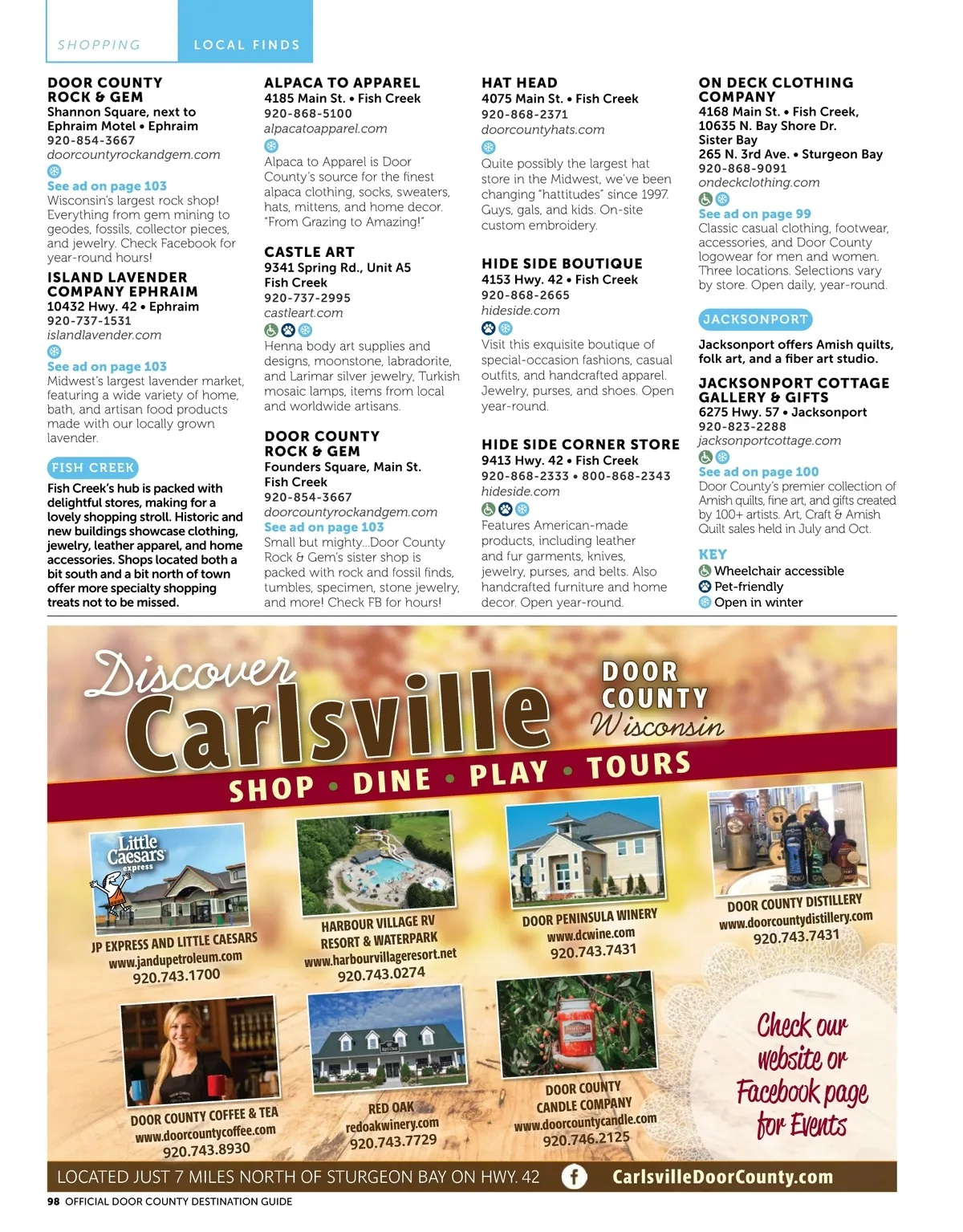 SHOPPING LOCAL FINDS

DOOR COUNTY ROCK & GEM
Shannon Square, next to Ephraim Motel • Ephraim
920-854-3667
doorcountyrockandgem.com
See ad on page 103
Wisconsin's largest rock shop! Everything from gem mining to geodes, fossils, collector pieces, and jewelry. Check Facebook for year-round hours!

ISLAND LAVENDER COMPANY EPHRAIM
10432 Hwy. 42 • Ephraim
920-737-1531
islandlavender.com
See ad on page 103
Midwest's largest lavender market, featuring a wide variety of home, bath, and artisan food products made with our locally grown lavender.

FISH CREEK
Fish Creek's hub is packed with delightful stores, making for a lovely shopping stroll. Historic and new buildings showcase clothing, jewelry, leather apparel, and home accessories. Shops located both a bit south and a bit north of town offer more specialty shopping treats not to be missed.

ALPACA TO APPAREL
4185 Main St. • Fish Creek
920-868-5100
alpacatoapparel.com
Alpaca to Apparel is Door County's source for the finest alpaca clothing, socks, sweaters, hats, mittens, and home decor. "From Grazing to Amazing!"

CASTLE ART
9341 Spring Rd., Unit A5
Fish Creek
920-737-2995
castleart.com
Henna body art supplies and designs, moonstone, labradorite, and Larimar silver jewelry, Turkish mosaic lamps, items from local and worldwide artisans.

DOOR COUNTY ROCK & GEM
Founders Square, Main St.
Fish Creek
920-854-3667
doorcountyrockandgem.com
See ad on page 103
Small but mighty...Door County Rock & Gem's sister shop is packed with rock and fossil finds, tumbles, specimen, stone jewelry, and more! Check FB for hours!

HAT HEAD
4075 Main St. • Fish Creek
920-868-2371
doorcountyhats.com
Quite possibly the largest hat store in the Midwest, we've been changing "hattitudes" since 1997. Guys, gals, and kids. On-site custom embroidery.

HIDE SIDE BOUTIQUE
4153 Hwy. 42 • Fish Creek
920-868-2665
hideside.com
Visit this exquisite boutique of special-occasion fashions, casual outfits, and handcrafted apparel. Jewelry, purses, and shoes. Open year-round.

HIDE SIDE CORNER STORE
9413 Hwy. 42 • Fish Creek
920-868-2333 • 800-868-2343
hideside.com
Features American-made products, including leather and fur garments, knives, jewelry, purses, and belts. Also handcrafted furniture and home decor. Open year-round.

ON DECK CLOTHING COMPANY
4168 Main St. • Fish Creek, 10635 N. Bay Shore Dr. Sister Bay
265 N. 3rd Ave. • Sturgeon Bay
920-868-9091
ondeckclothing.com
See ad on page 99
Classic casual clothing, footwear, accessories, and Door County logowear for men and women. Three locations. Selections vary by store. Open daily, year-round.

JACKSONPORT
Jacksonport offers Amish quilts, folk art, and a fiber art studio.

JACKSONPORT COTTAGE GALLERY & GIFTS
6275 Hwy. 57 • Jacksonport
920-823-2288
jacksonportcottage.com
See ad on page 100
Door County's premier collection of Amish quilts, fine art, and gifts created by 100+ artists. Art, Craft & Amish Quilt sales held in July and Oct.

KEY
Wheelchair accessible
Pet-friendly
Open in winter

Discover Carlsville
DOOR COUNTY Wisconsin
SHOP • DINE • PLAY • TOURS

Little Caesars express
JP EXPRESS AND LITTLE CAESARS
www.jandupetroleum.com
920.743.1700

HARBOUR VILLAGE RV RESORT & WATERPARK
www.harbourvillageresort.net
920.743.0274

DOOR PENINSULA WINERY
www.dcwine.com
920.743.7431

DOOR COUNTY DISTILLERY
www.doorcountydistillery.com
920.743.7431

DOOR COUNTY COFFEE & TEA
www.doorcountycoffee.com
920.743.8930

RED OAK
redoakwinery.com
920.743.7729

DOOR COUNTY CANDLE COMPANY
www.doorcountycandle.com
920.746.2125

Check our website or Facebook page for Events

LOCATED JUST 7 MILES NORTH OF STURGEON BAY ON HWY. 42
CarlsvilleDoorCounty.com

98 OFFICIAL DOOR COUNTY DESTINATION GUIDE